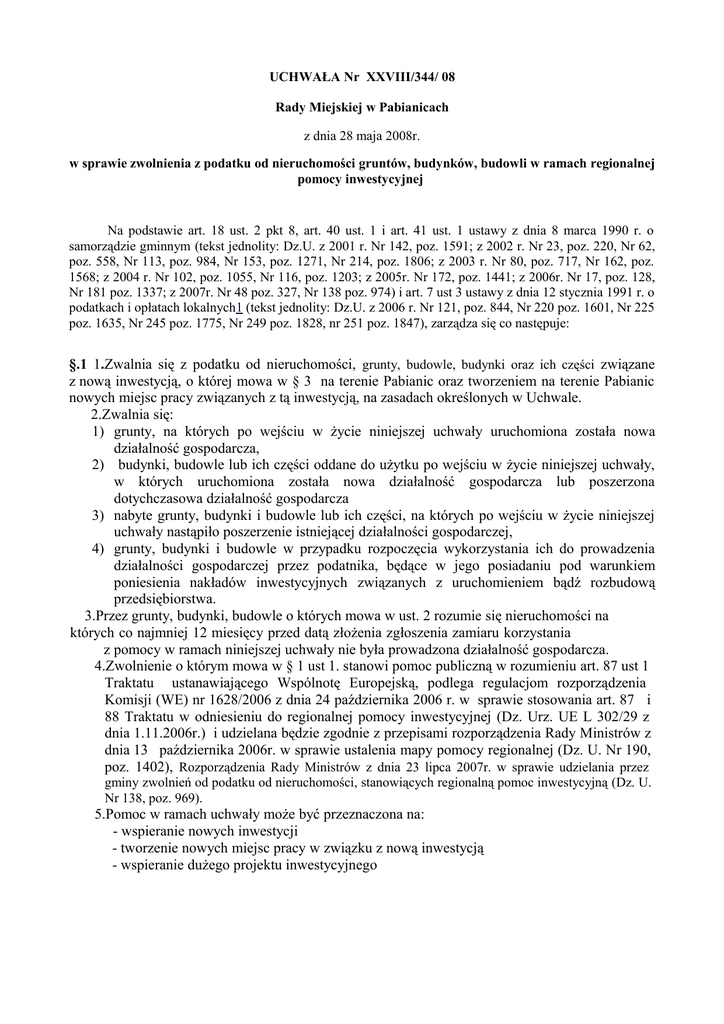 UCHWAŁA Nr XXVIII/344/ 08

Rady Miejskiej w Pabianicach

z dnia 28 maja 2008r.

w sprawie zwolnienia z podatku od nieruchomości gruntów, budynków, budowli w ramach regionalnej pomocy inwestycyjnej

Na podstawie art. 18 ust. 2 pkt 8, art. 40 ust. 1 i art. 41 ust. 1 ustawy z dnia 8 marca 1990 r. o samorządzie gminnym (tekst jednolity: Dz.U. z 2001 r. Nr 142, poz. 1591; z 2002 r. Nr 23, poz. 220, Nr 62, poz. 558, Nr 113, poz. 984, Nr 153, poz. 1271, Nr 214, poz. 1806; z 2003 r. Nr 80, poz. 717, Nr 162, poz. 1568; z 2004 r. Nr 102, poz. 1055, Nr 116, poz. 1203; z 2005r. Nr 172, poz. 1441; z 2006r. Nr 17, poz. 128, Nr 181 poz. 1337; z 2007r. Nr 48 poz. 327, Nr 138 poz. 974) i art. 7 ust 3 ustawy z dnia 12 stycznia 1991 r. o podatkach i opłatach lokalnych1 (tekst jednolity: Dz.U. z 2006 r. Nr 121, poz. 844, Nr 220 poz. 1601, Nr 225 poz. 1635, Nr 245 poz. 1775, Nr 249 poz. 1828, nr 251 poz. 1847), zarządza się co następuje:

§.1 1.Zwalnia się z podatku od nieruchomości, grunty, budowle, budynki oraz ich części związane z nową inwestycją, o której mowa w § 3 na terenie Pabianic oraz tworzeniem na terenie Pabianic nowych miejsc pracy związanych z tą inwestycją, na zasadach określonych w Uchwale.
2.Zwalnia się:
1) grunty, na których po wejściu w życie niniejszej uchwały uruchomiona została nowa działalność gospodarcza,
2) budynki, budowle lub ich części oddane do użytku po wejściu w życie niniejszej uchwały, w których uruchomiona została nowa działalność gospodarcza lub poszerzona dotychczasowa działalność gospodarcza
3) nabyte grunty, budynki i budowle lub ich części, na których po wejściu w życie niniejszej uchwały nastąpiło poszerzenie istniejącej działalności gospodarczej,
4) grunty, budynki i budowle w przypadku rozpoczęcia wykorzystania ich do prowadzenia działalności gospodarczej przez podatnika, będące w jego posiadaniu pod warunkiem poniesienia nakładów inwestycyjnych związanych z uruchomieniem bądź rozbudową przedsiębiorstwa.
3.Przez grunty, budynki, budowle o których mowa w ust. 2 rozumie się nieruchomości na których co najmniej 12 miesięcy przed datą złożenia zgłoszenia zamiaru korzystania z pomocy w ramach niniejszej uchwały nie była prowadzona działalność gospodarcza.
4.Zwolnienie o którym mowa w § 1 ust 1. stanowi pomoc publiczną w rozumieniu art. 87 ust 1 Traktatu ustanawiającego Wspólnotę Europejską, podlega regulacjom rozporządzenia Komisji (WE) nr 1628/2006 z dnia 24 października 2006 r. w sprawie stosowania art. 87 i 88 Traktatu w odniesieniu do regionalnej pomocy inwestycyjnej (Dz. Urz. UE L 302/29 z dnia 1.11.2006r.) i udzielana będzie zgodnie z przepisami rozporządzenia Rady Ministrów z dnia 13 października 2006r. w sprawie ustalenia mapy pomocy regionalnej (Dz. U. Nr 190, poz. 1402), Rozporządzenia Rady Ministrów z dnia 23 lipca 2007r. w sprawie udzielania przez gminy zwolnień od podatku od nieruchomości, stanowiących regionalną pomoc inwestycyjną (Dz. U. Nr 138, poz. 969).
5.Pomoc w ramach uchwały może być przeznaczona na:
- wspieranie nowych inwestycji
- tworzenie nowych miejsc pracy w związku z nową inwestycją
- wspieranie dużego projektu inwestycyjnego